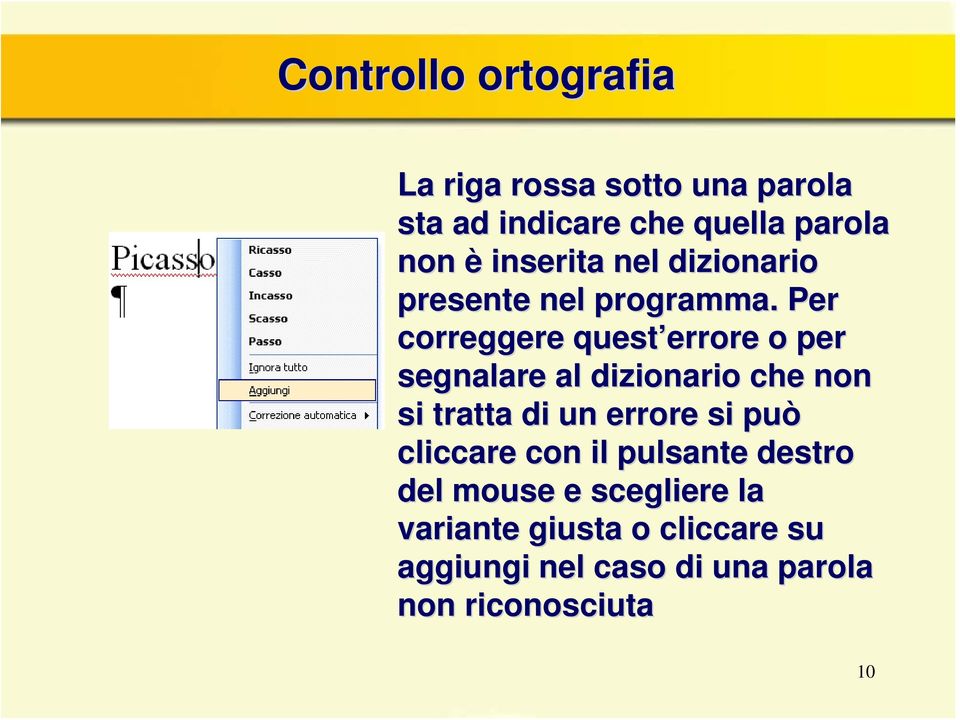 Controllo ortografia

Picasso
¶

Ricasso
Casso
Incasso
Scasso
Passo
Ignora tutto
Aggiungi
Correzione automatica

La riga rossa sotto una parola sta ad indicare che quella parola non è inserita nel dizionario presente nel programma. Per correggere quest'errore o per segnalare al dizionario che non si tratta di un errore si può cliccare con il pulsante destro del mouse e scegliere la variante giusta o cliccare su aggiungi nel caso di una parola non riconosciuta

10